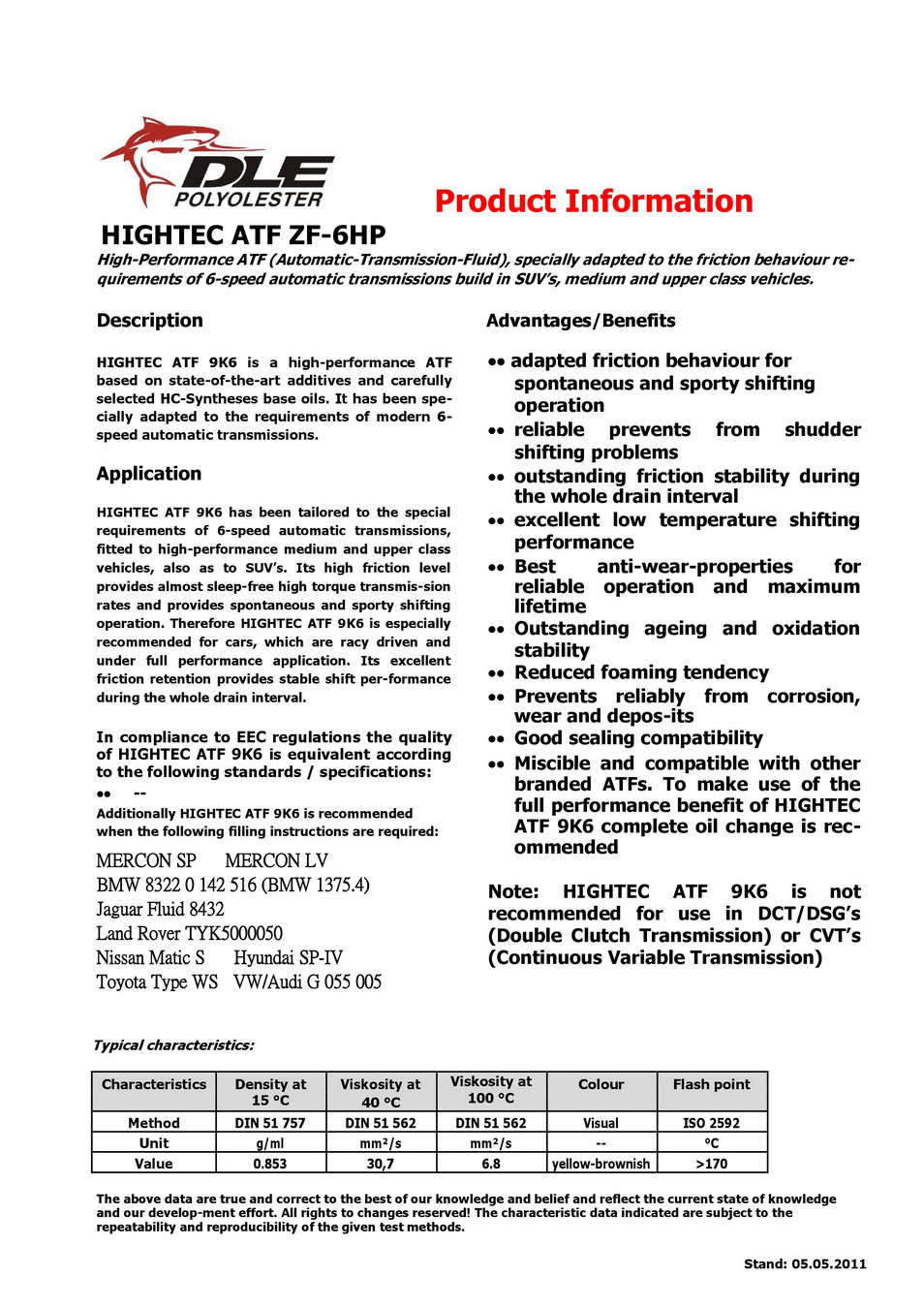 DLE
POLYOLESTER

Product Information

HIGHTEC ATF ZF-6HP

High-Performance ATF (Automatic-Transmission-Fluid), specially adapted to the friction behaviour requirements of 6-speed automatic transmissions build in SUV's, medium and upper class vehicles.

Description

HIGHTEC ATF 9K6 is a high-performance ATF based on state-of-the-art additives and carefully selected HC-Syntheses base oils. It has been specially adapted to the requirements of modern 6-speed automatic transmissions.

Application

HIGHTEC ATF 9K6 has been tailored to the special requirements of 6-speed automatic transmissions, fitted to high-performance medium and upper class vehicles, also as to SUV's. Its high friction level provides almost sleep-free high torque transmis-sion rates and provides spontaneous and sporty shifting operation. Therefore HIGHTEC ATF 9K6 is especially recommended for cars, which are racy driven and under full performance application. Its excellent friction retention provides stable shift per-formance during the whole drain interval.

In compliance to EEC regulations the quality of HIGHTEC ATF 9K6 is equivalent according to the following standards / specifications:
•• --
Additionally HIGHTEC ATF 9K6 is recommended when the following filling instructions are required:

MERCON SP MERCON LV
BMW 8322 0 142 516 (BMW 1375.4)
Jaguar Fluid 8432
Land Rover TYK5000050
Nissan Matic S Hyundai SP-IV
Toyota Type WS VW/Audi G 055 005

Advantages/Benefits

•• adapted friction behaviour for spontaneous and sporty shifting operation
•• reliable prevents from shudder shifting problems
•• outstanding friction stability during the whole drain interval
•• excellent low temperature shifting performance
•• Best anti-wear-properties for reliable operation and maximum lifetime
•• Outstanding ageing and oxidation stability
•• Reduced foaming tendency
•• Prevents reliably from corrosion, wear and depos-its
•• Good sealing compatibility
•• Miscible and compatible with other branded ATFs. To make use of the full performance benefit of HIGHTEC ATF 9K6 complete oil change is recommended

Note: HIGHTEC ATF 9K6 is not recommended for use in DCT/DSG's (Double Clutch Transmission) or CVT's (Continuous Variable Transmission)

Typical characteristics:

| Characteristics | Density at 15 °C | Viskosity at 40 °C | Viskosity at 100 °C | Colour | Flash point |
|---|---|---|---|---|---|
| Method | DIN 51 757 | DIN 51 562 | DIN 51 562 | Visual | ISO 2592 |
| Unit | g/ml | mm²/s | mm²/s | -- | °C |
| Value | 0.853 | 30,7 | 6.8 | yellow-brownish | >170 |

The above data are true and correct to the best of our knowledge and belief and reflect the current state of knowledge and our develop-ment effort. All rights to changes reserved! The characteristic data indicated are subject to the repeatability and reproducibility of the given test methods.

Stand: 05.05.2011